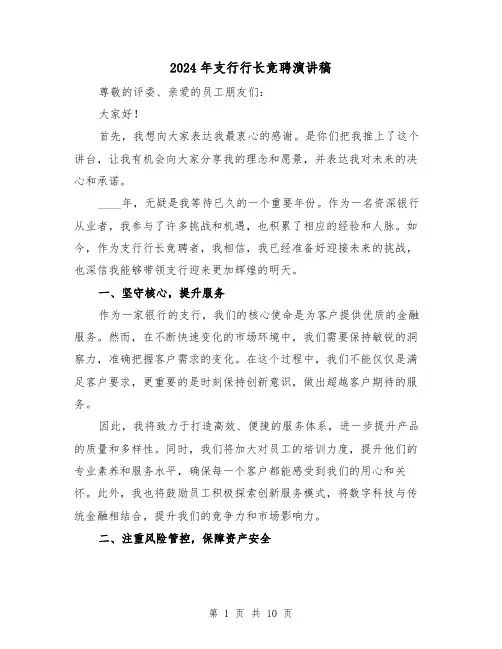 2024年支行行长竞聘演讲稿

尊敬的评委、亲爱的员工朋友们：

大家好！

首先，我想向大家表达我最衷心的感谢。是你们把我推上了这个讲台，让我有机会向大家分享我的理念和愿景，并表达我对未来的决心和承诺。

____年，无疑是我等待已久的一个重要年份。作为一名资深银行从业者，我参与了许多挑战和机遇，也积累了相应的经验和人脉。如今，作为支行行长竞聘者，我相信，我已经准备好迎接未来的挑战，也深信我能够带领支行迎来更加辉煌的明天。

一、坚守核心，提升服务

作为一家银行的支行，我们的核心使命是为客户提供优质的金融服务。然而，在不断快速变化的市场环境中，我们需要保持敏锐的洞察力，准确把握客户需求的变化。在这个过程中，我们不能仅仅是满足客户要求，更重要的是时刻保持创新意识，做出超越客户期待的服务。

因此，我将致力于打造高效、便捷的服务体系，进一步提升产品的质量和多样性。同时，我们将加大对员工的培训力度，提升他们的专业素养和服务水平，确保每一个客户都能感受到我们的用心和关怀。此外，我也将鼓励员工积极探索创新服务模式，将数字科技与传统金融相结合，提升我们的竞争力和市场影响力。

二、注重风险管控，保障资产安全

第 1 页 共 10 页